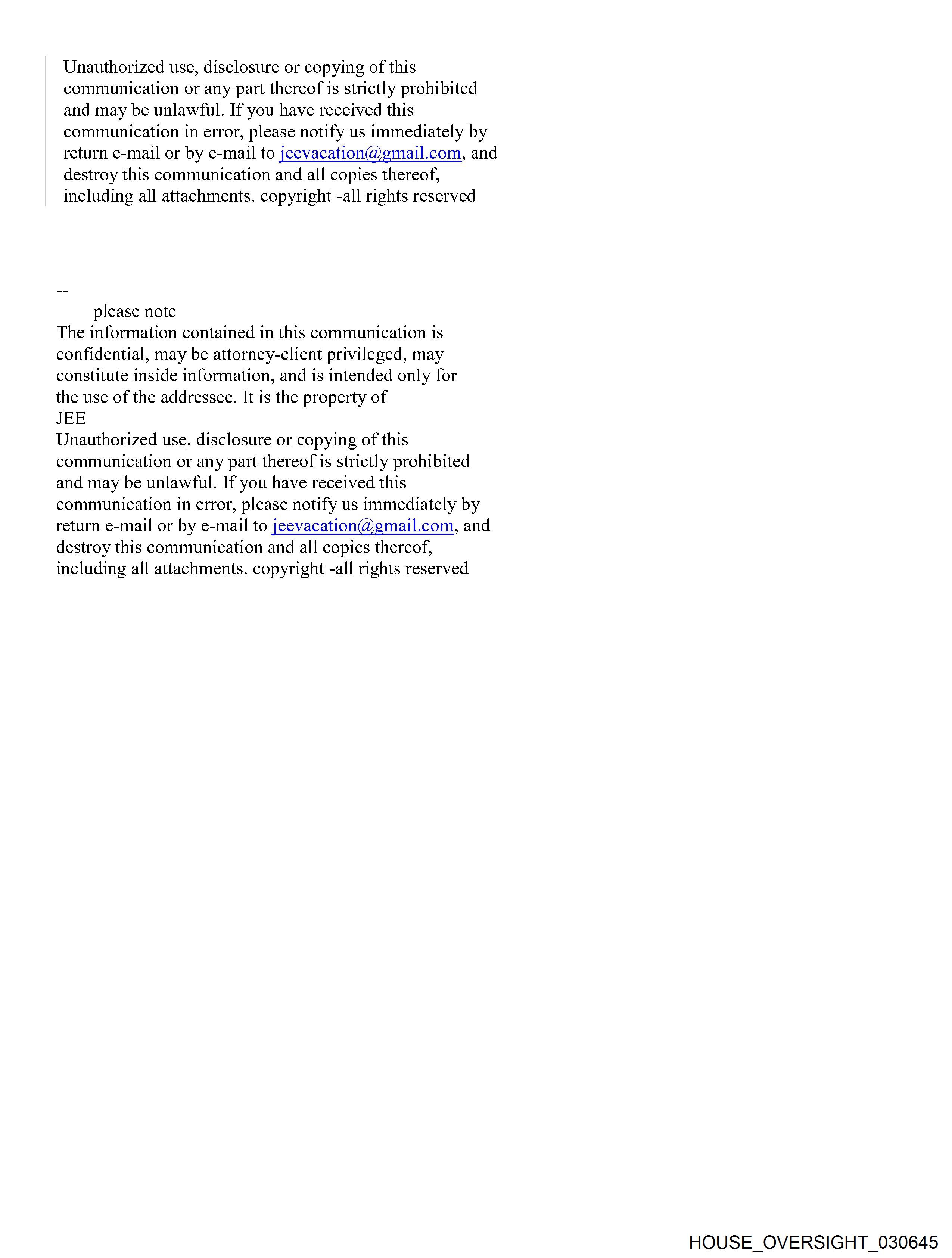 Unauthorized use, disclosure or copying of this communication or any part thereof is strictly prohibited and may be unlawful. If you have received this communication in error, please notify us immediately by return e-mail or by e-mail to jeevacation@gmail.com, and destroy this communication and all copies thereof, including all attachments. copyright -all rights reserved

--
please note
The information contained in this communication is confidential, may be attorney-client privileged, may constitute inside information, and is intended only for the use of the addressee. It is the property of
JEE
Unauthorized use, disclosure or copying of this communication or any part thereof is strictly prohibited and may be unlawful. If you have received this communication in error, please notify us immediately by return e-mail or by e-mail to jeevacation@gmail.com, and destroy this communication and all copies thereof, including all attachments. copyright -all rights reserved

HOUSE_OVERSIGHT_030645